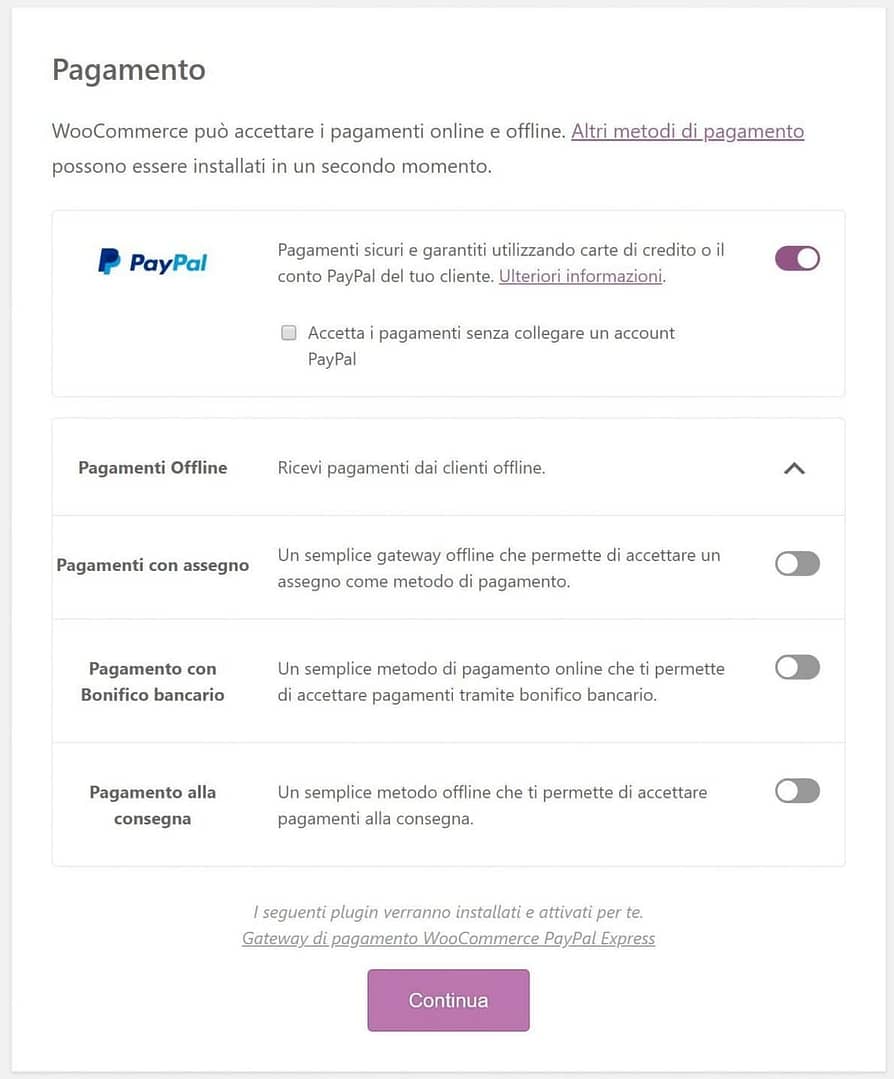 Pagamento

WooCommerce può accettare i pagamenti online e offline. Altri metodi di pagamento possono essere installati in un secondo momento.

PayPal

Pagamenti sicuri e garantiti utilizzando carte di credito o il conto PayPal del tuo cliente. Ulteriori informazioni.

Accetta i pagamenti senza collegare un account PayPal

Pagamenti Offline

Ricevi pagamenti dai clienti offline.

Pagamenti con assegno

Un semplice gateway offline che permette di accettare un assegno come metodo di pagamento.

Pagamento con Bonifico bancario

Un semplice metodo di pagamento online che ti permette di accettare pagamenti tramite bonifico bancario.

Pagamento alla consegna

Un semplice metodo offline che ti permette di accettare pagamenti alla consegna.

I seguenti plugin verranno installati e attivati per te.
Gateway di pagamento WooCommerce PayPal Express

Continua